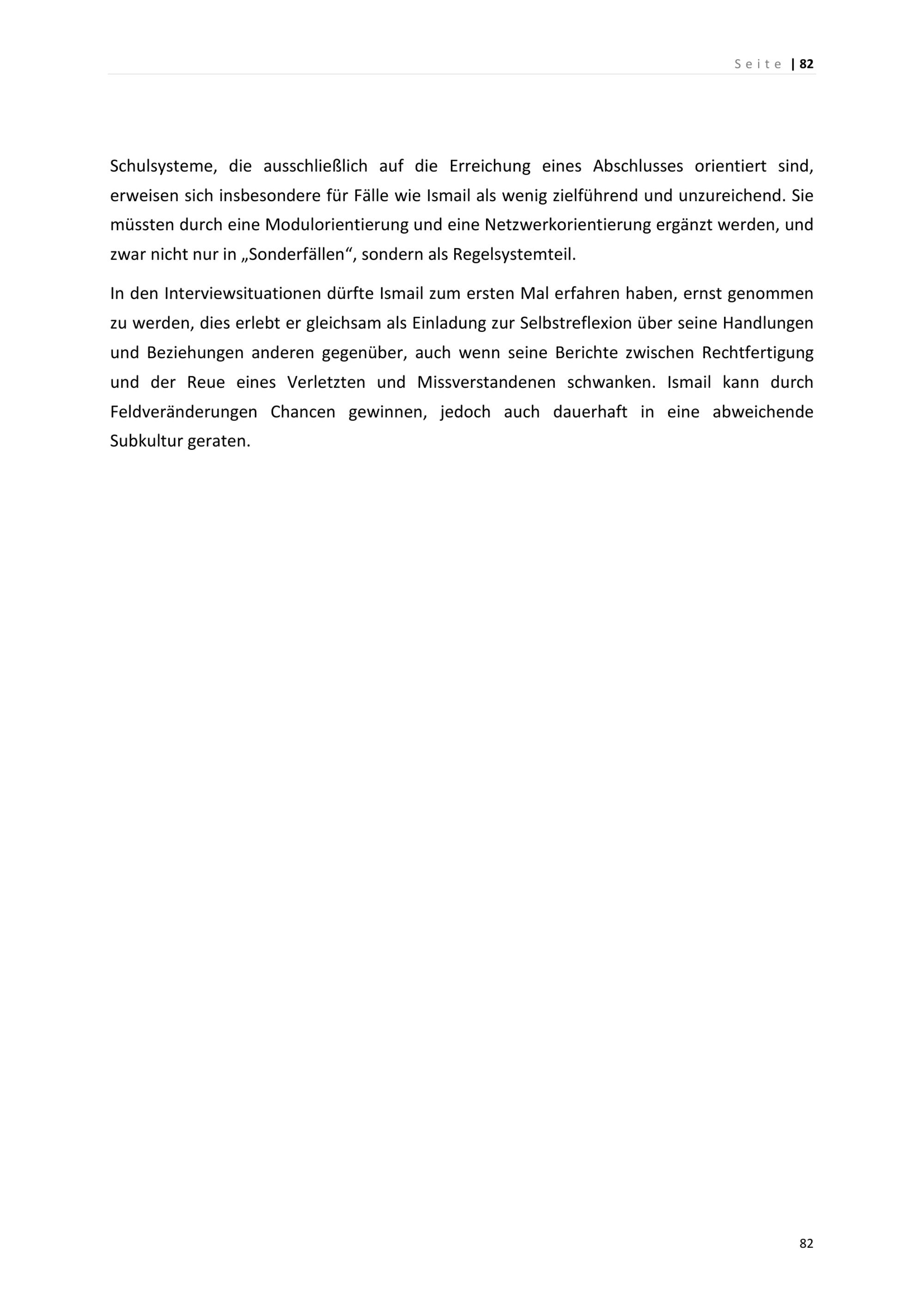 Seite | 82

Schulsysteme, die ausschließlich auf die Erreichung eines Abschlusses orientiert sind, erweisen sich insbesondere für Fälle wie Ismail als wenig zielführend und unzureichend. Sie müssten durch eine Modulorientierung und eine Netzwerkorientierung ergänzt werden, und zwar nicht nur in „Sonderfällen“, sondern als Regelsystemteil.

In den Interviewsituationen dürfte Ismail zum ersten Mal erfahren haben, ernst genommen zu werden, dies erlebt er gleichsam als Einladung zur Selbstreflexion über seine Handlungen und Beziehungen anderen gegenüber, auch wenn seine Berichte zwischen Rechtfertigung und der Reue eines Verletzten und Missverstandenen schwanken. Ismail kann durch Feldveränderungen Chancen gewinnen, jedoch auch dauerhaft in eine abweichende Subkultur geraten.

82